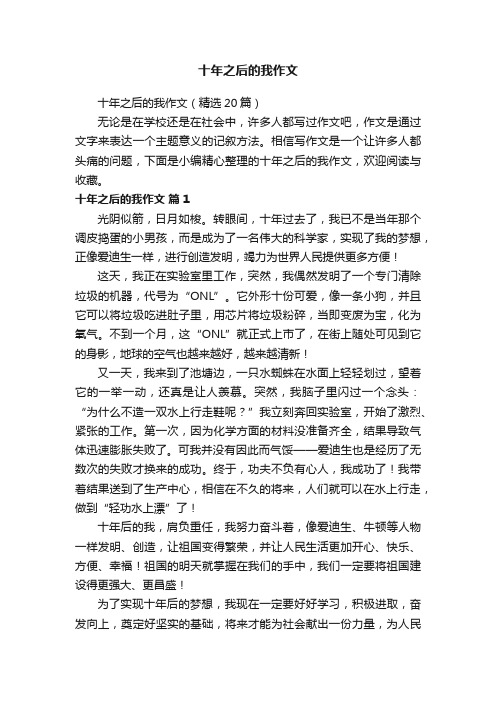 十年之后的我作文

十年之后的我作文（精选20篇）

无论是在学校还是在社会中，许多人都写过作文吧，作文是通过文字来表达一个主题意义的记叙方法。相信写作文是一个让许多人都头痛的问题，下面是小编精心整理的十年之后的我作文，欢迎阅读与收藏。

十年之后的我作文 篇1

光阴似箭，日月如梭。转眼间，十年过去了，我已不是当年那个调皮捣蛋的小男孩，而是成为了一名伟大的科学家，实现了我的梦想，正像爱迪生一样，进行创造发明，竭力为世界人民提供更多方便！

这天，我正在实验室里工作，突然，我偶然发明了一个专门清除垃圾的机器，代号为“ONL”。它外形十份可爱，像一条小狗，并且它可以将垃圾吃进肚子里，用芯片将垃圾粉碎，当即变废为宝，化为氧气。不到一个月，这“ONL”就正式上市了，在街上随处可见到它的身影，地球的空气也越来越好，越来越清新！

又一天，我来到了池塘边，一只水蜘蛛在水面上轻轻划过，望着它的一举一动，还真是让人羡慕。突然，我脑子里闪过一个念头：“为什么不造一双水上行走鞋呢？”我立刻奔回实验室，开始了激烈、紧张的工作。第一次，因为化学方面的材料没准备齐全，结果导致气体迅速膨胀失败了。可我并没有因此而气馁——爱迪生也是经历了无数次的失败才换来的成功。终于，功夫不负有心人，我成功了！我带着结果送到了生产中心，相信在不久的将来，人们就可以在水上行走，做到“轻功水上漂”了！

十年后的我，肩负重任，我努力奋斗着，像爱迪生、牛顿等人物一样发明、创造，让祖国变得繁荣，并让人民生活更加开心、快乐、方便、幸福！祖国的明天就掌握在我们的手中，我们一定要将祖国建设得更强大、更昌盛！

为了实现十年后的梦想，我现在一定要好好学习，积极进取，奋发向上，奠定好坚实的基础，将来才能为社会献出一份力量，为人民